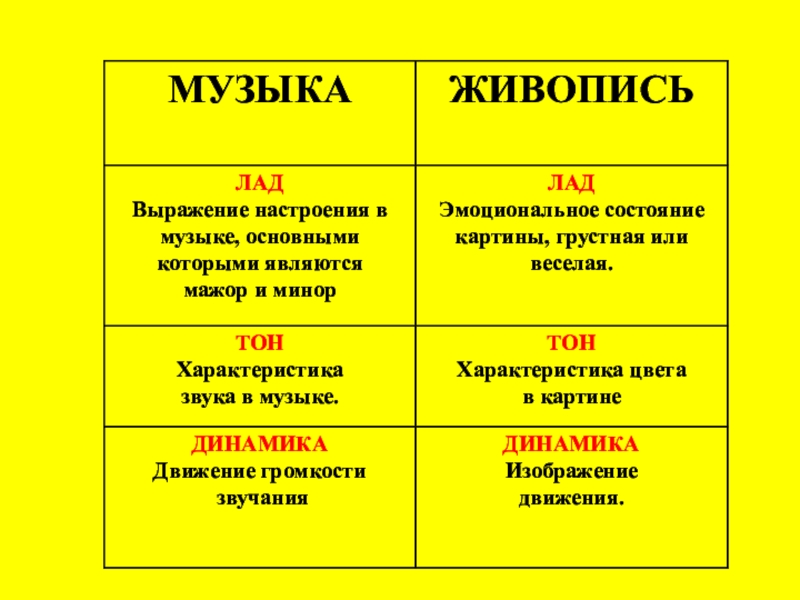 | МУЗЫКА | ЖИВОПИСЬ |
|---|---|
| ЛАД Выражение настроения в музыке, основными которыми являются мажор и минор | ЛАД Эмоциональное состояние картины, грустная или веселая. |
| ТОН Характеристика звука в музыке. | ТОН Характеристика цвета в картине |
| ДИНАМИКА Движение громкости звучания | ДИНАМИКА Изображение движения. |